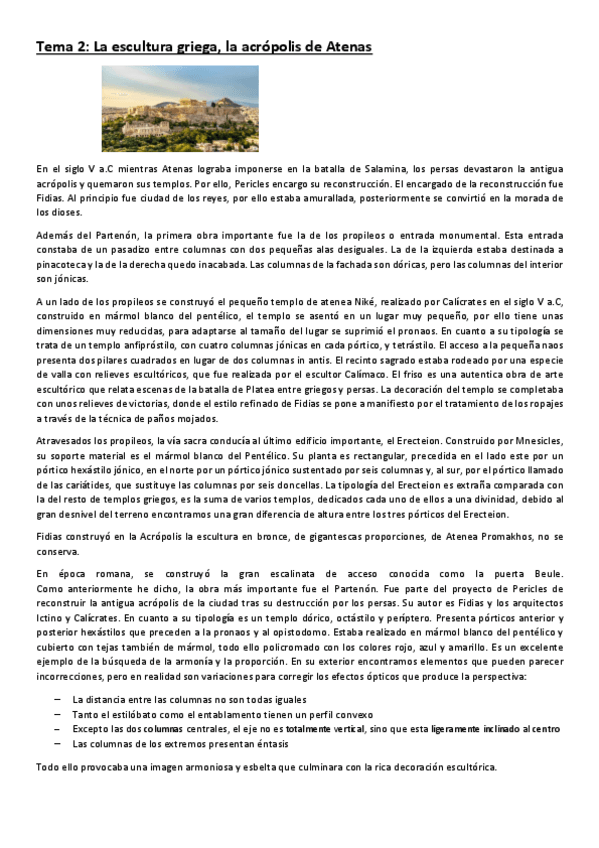 Tema 2: La escultura griega, la acrópolis de Atenas

En el siglo V a.C mientras Atenas lograba imponerse en la batalla de Salamina, los persas devastaron la antigua acrópolis y quemaron sus templos. Por ello, Pericles encargo su reconstrucción. El encargado de la reconstrucción fue Fidias. Al principio fue ciudad de los reyes, por ello estaba amurallada, posteriormente se convirtió en la morada de los dioses.

Además del Partenón, la primera obra importante fue la de los propileos o entrada monumental. Esta entrada constaba de un pasadizo entre columnas con dos pequeñas alas desiguales. La de la izquierda estaba destinada a pinacoteca y la de la derecha quedo inacabada. Las columnas de la fachada son dóricas, pero las columnas del interior son jónicas.

A un lado de los propileos se construyó el pequeño templo de atenea Niké, realizado por Calícrates en el siglo V a.C, construido en mármol blanco del pentélico, el templo se asentó en un lugar muy pequeño, por ello tiene unas dimensiones muy reducidas, para adaptarse al tamaño del lugar se suprimió el pronaos. En cuanto a su tipología se trata de un templo anfipróstilo, con cuatro columnas jónicas en cada pórtico, y tetrástilo. El acceso a la pequeña naos presenta dos pilares cuadrados en lugar de dos columnas in antis. El recinto sagrado estaba rodeado por una especie de valla con relieves escultóricos, que fue realizada por el escultor Calímaco. El friso es una autentica obra de arte escultórico que relata escenas de la batalla de Platea entre griegos y persas. La decoración del templo se completaba con unos relieves de victorias, donde el estilo refinado de Fidias se pone a manifiesto por el tratamiento de los ropajes a través de la técnica de paños mojados.

Atravesados los propileos, la vía sacra conducía al último edificio importante, el Erecteion. Construido por Mnesicles, su soporte material es el mármol blanco del Pentélico. Su planta es rectangular, precedida en el lado este por un pórtico hexástilo jónico, en el norte por un pórtico jónico sustentado por seis columnas y, al sur, por el pórtico llamado de las cariátides, que sustituye las columnas por seis doncellas. La tipología del Erecteion es extraña comparada con la del resto de templos griegos, es la suma de varios templos, dedicados cada uno de ellos a una divinidad, debido al gran desnivel del terreno encontramos una gran diferencia de altura entre los tres pórticos del Erecteion.

Fidias construyó en la Acrópolis la escultura en bronce, de gigantescas proporciones, de Atenea Promakhos, no se conserva.

En época romana, se construyó la gran escalinata de acceso conocida como la puerta Beule. Como anteriormente he dicho, la obra más importante fue el Partenón. Fue parte del proyecto de Pericles de reconstruir la antigua acrópolis de la ciudad tras su destrucción por los persas. Su autor es Fidias y los arquitectos Ictino y Calícrates. En cuanto a su tipología es un templo dórico, octástilo y períptero. Presenta pórticos anterior y posterior hexástilos que preceden a la pronaos y al opistodomo. Estaba realizado en mármol blanco del pentélico y cubierto con tejas también de mármol, todo ello policromado con los colores rojo, azul y amarillo. Es un excelente ejemplo de la búsqueda de la armonía y la proporción. En su exterior encontramos elementos que pueden parecer incorrecciones, pero en realidad son variaciones para corregir los efectos ópticos que produce la perspectiva:

– La distancia entre las columnas no son todas iguales
– Tanto el estilóbato como el entablamento tienen un perfil convexo
– Excepto las dos columnas centrales, el eje no es totalmente vertical, sino que esta ligeramente inclinado al centro
– Las columnas de los extremos presentan éntasis

Todo ello provocaba una imagen armoniosa y esbelta que culminara con la rica decoración escultórica.